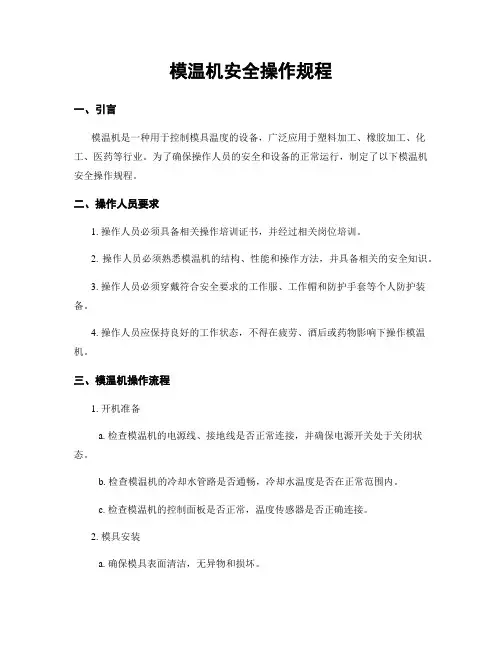 模温机安全操作规程

一、引言

模温机是一种用于控制模具温度的设备，广泛应用于塑料加工、橡胶加工、化工、医药等行业。为了确保操作人员的安全和设备的正常运行，制定了以下模温机安全操作规程。

二、操作人员要求

1. 操作人员必须具备相关操作培训证书，并经过相关岗位培训。

2. 操作人员必须熟悉模温机的结构、性能和操作方法，并具备相关的安全知识。

3. 操作人员必须穿戴符合安全要求的工作服、工作帽和防护手套等个人防护装备。

4. 操作人员应保持良好的工作状态，不得在疲劳、酒后或药物影响下操作模温机。

三、模温机操作流程

1. 开机准备

a. 检查模温机的电源线、接地线是否正常连接，并确保电源开关处于关闭状态。

b. 检查模温机的冷却水管路是否通畅，冷却水温度是否在正常范围内。

c. 检查模温机的控制面板是否正常，温度传感器是否正确连接。

2. 模具安装

a. 确保模具表面清洁，无异物和损坏。